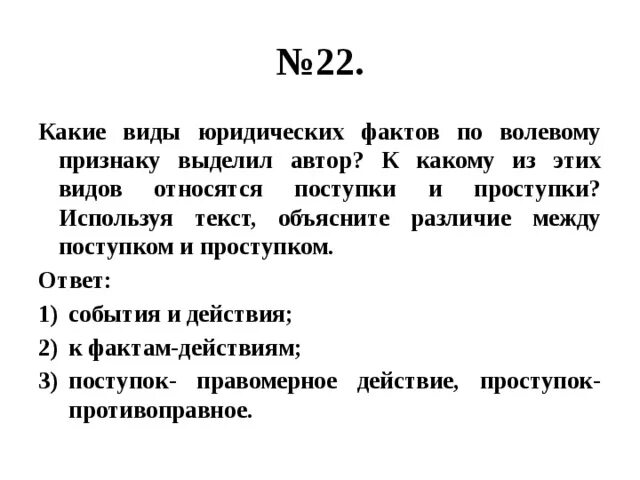 №22.

Какие виды юридических фактов по волевому признаку выделил автор? К какому из этих видов относятся поступки и проступки? Используя текст, объясните различие между поступком и проступком.

Ответ:

1) события и действия;

2) к фактам-действиям;

3) поступок- правомерное действие, проступок- противоправное.